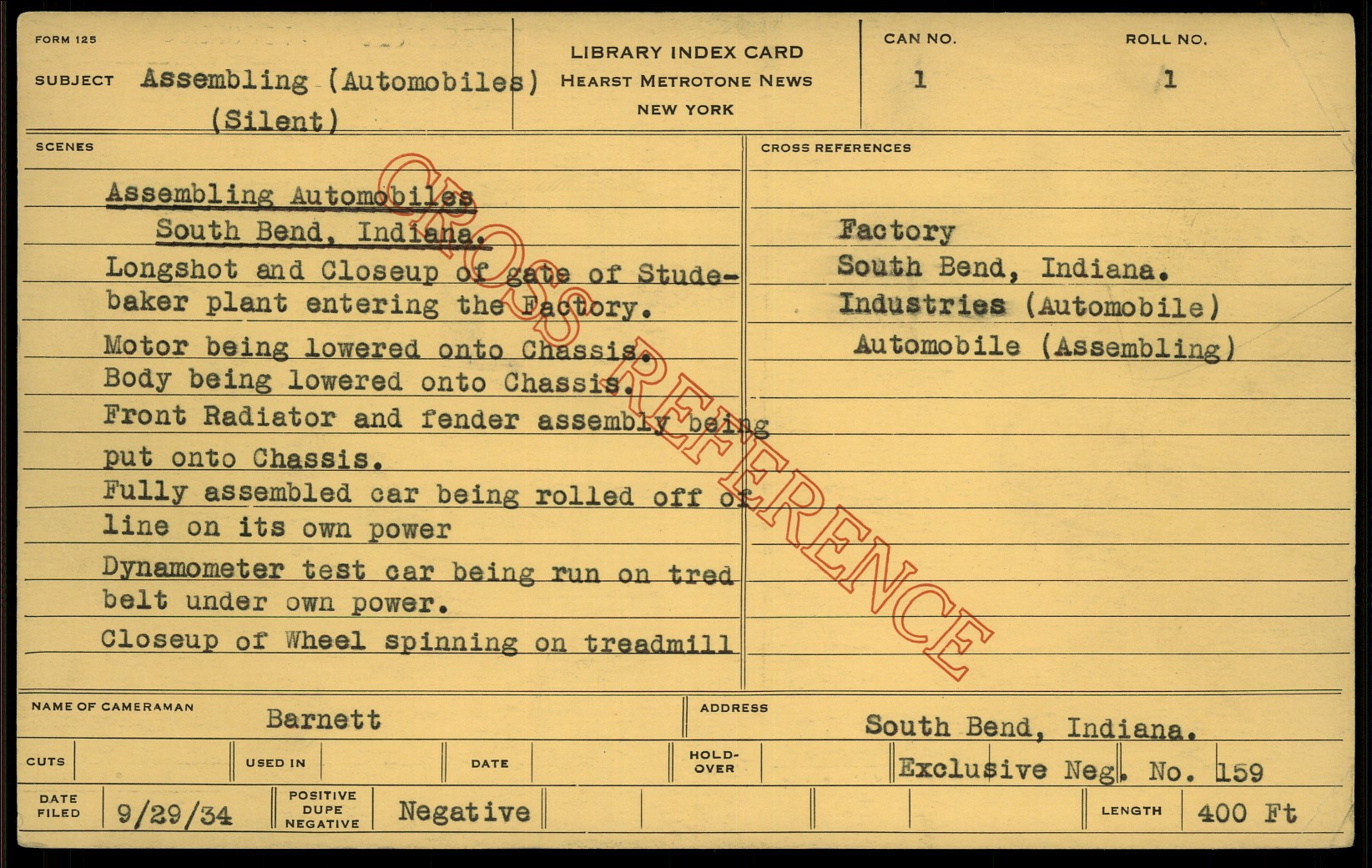 FORM 125

SUBJECT Assembling (Automobiles)
(Silent)

LIBRARY INDEX CARD
HEARST METROTONE NEWS
NEW YORK

CAN NO.
1

ROLL NO.
1

SCENES

Assembling Automobiles
South Bend, Indiana.

Longshot and Closeup of gate of Studebaker plant entering the Factory.

Motor being lowered onto Chassis.

Body being lowered onto Chassis.

Front Radiator and fender assembly being put onto Chassis.

Fully assembled car being rolled off of line on its own power

Dynamometer test car being run on tred belt under own power.

Closeup of Wheel spinning on treadmill

CROSS REFERENCES

Factory
South Bend, Indiana.
Industries (Automobile)
Automobile (Assembling)

NAME OF CAMERAMAN Barnett

ADDRESS South Bend, Indiana.

CUTS

USED IN

DATE

HOLD-OVER

Exclusive Neg. No. 159

DATE FILED 9/29/34

POSITIVE DUPE NEGATIVE Negative

LENGTH 400 Ft

CROSS REFERENCE